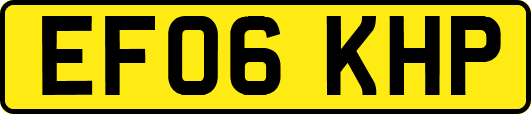 EF06 KHP